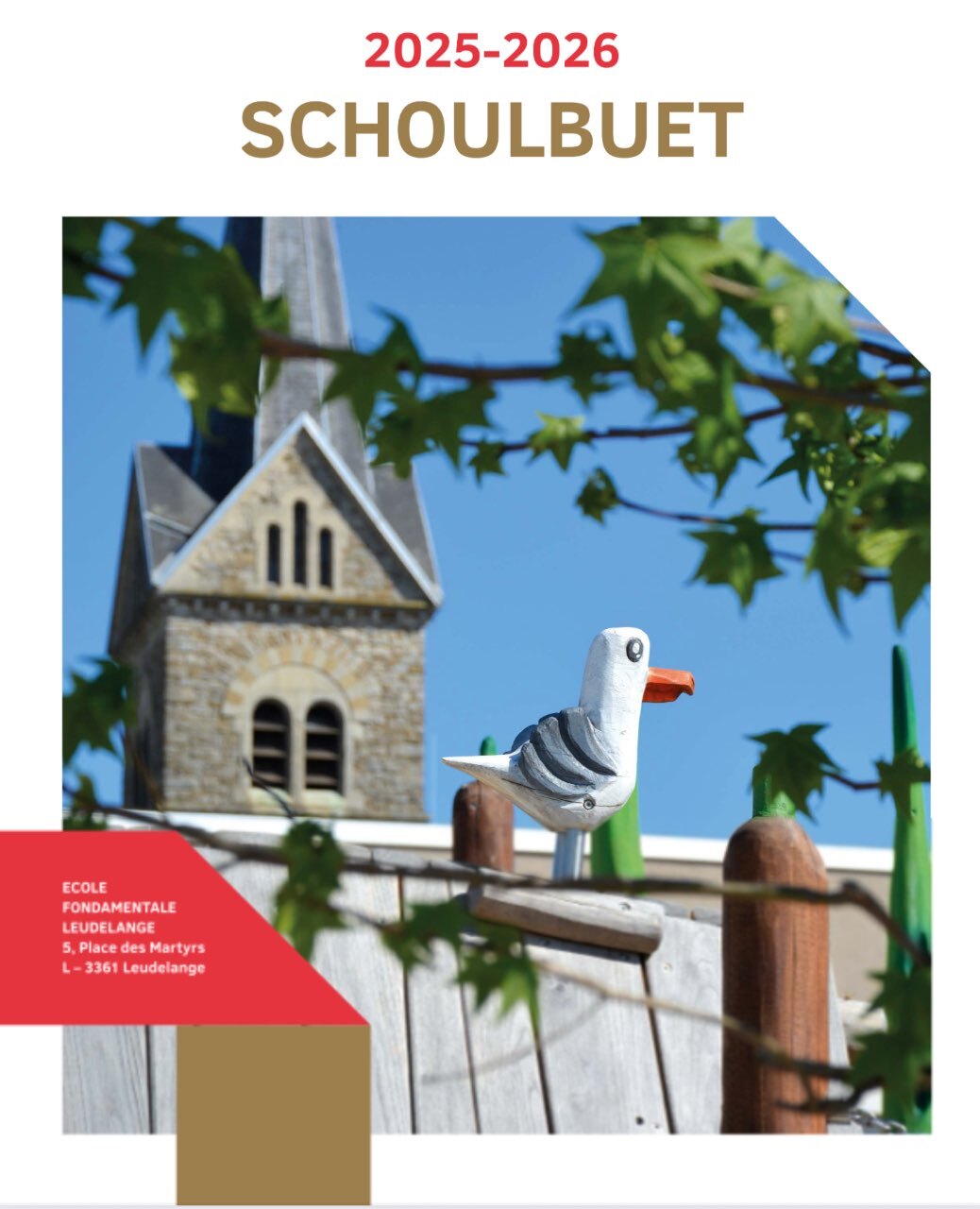 2025-2026
SCHOULBUET

ECOLE
FONDAMENTALE
LEUDELANGE
5, Place des Martyrs
L – 3361 Leudelange